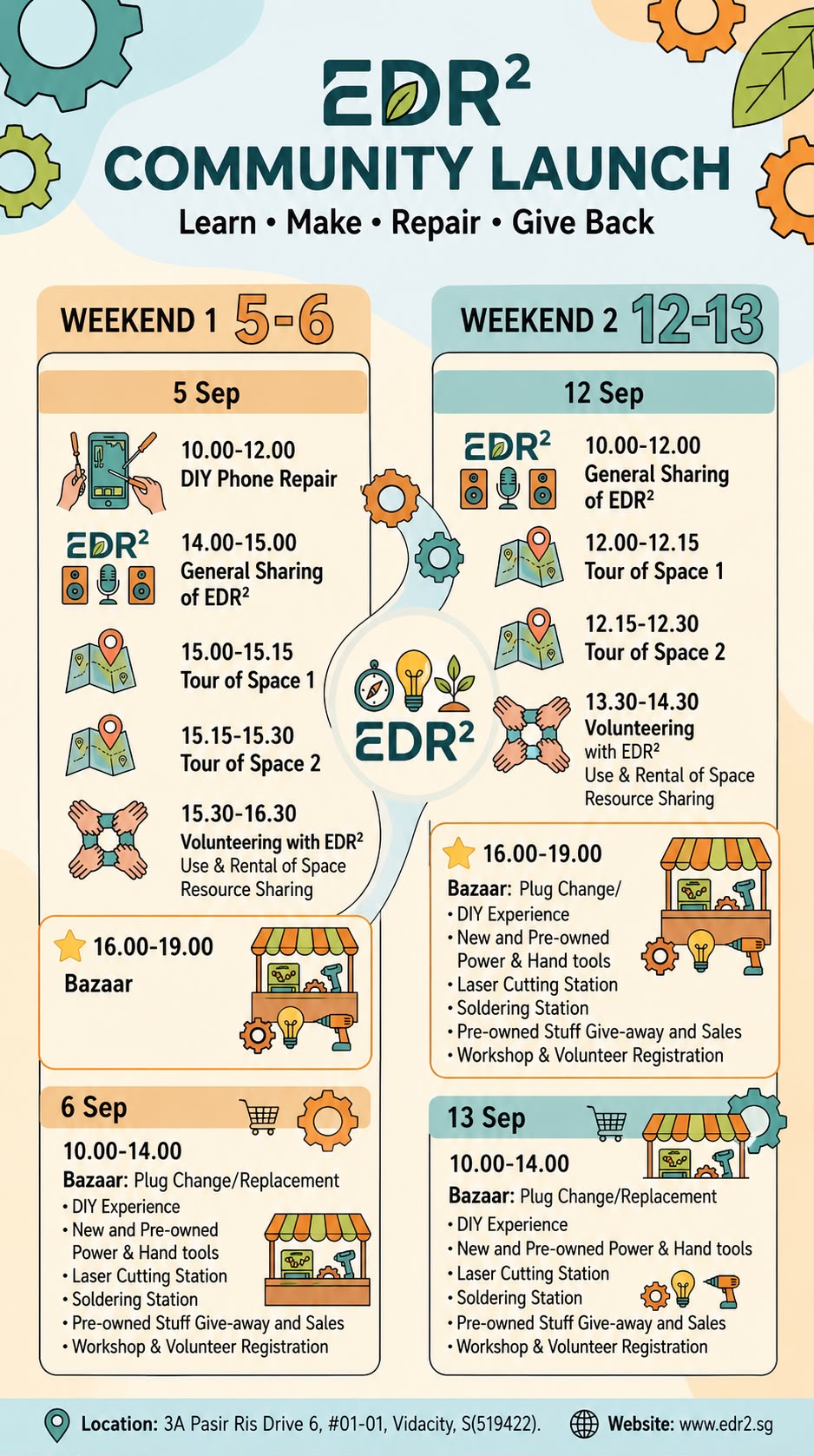 EDR²
COMMUNITY LAUNCH
Learn • Make • Repair • Give Back

WEEKEND 1 5-6

5 Sep

10.00-12.00
DIY Phone Repair

EDR²
14.00-15.00
General Sharing of EDR²

15.00-15.15
Tour of Space 1

15.15-15.30
Tour of Space 2

15.30-16.30
Volunteering with EDR²
Use & Rental of Space
Resource Sharing

16.00-19.00
Bazaar

6 Sep

10.00-14.00
Bazaar: Plug Change/Replacement
• DIY Experience
• New and Pre-owned Power & Hand tools
• Laser Cutting Station
• Soldering Station
• Pre-owned Stuff Give-away and Sales
• Workshop & Volunteer Registration

EDR²

WEEKEND 2 12-13

12 Sep

EDR²
10.00-12.00
General Sharing of EDR²

12.00-12.15
Tour of Space 1

12.15-12.30
Tour of Space 2

13.30-14.30
Volunteering with EDR²
Use & Rental of Space
Resource Sharing

16.00-19.00
Bazaar: Plug Change/
• DIY Experience
• New and Pre-owned Power & Hand tools
• Laser Cutting Station
• Soldering Station
• Pre-owned Stuff Give-away and Sales
• Workshop & Volunteer Registration

13 Sep

10.00-14.00
Bazaar: Plug Change/Replacement
• DIY Experience
• New and Pre-owned Power & Hand tools
• Laser Cutting Station
• Soldering Station
• Pre-owned Stuff Give-away and Sales
• Workshop & Volunteer Registration

Location: 3A Pasir Ris Drive 6, #01-01, Vidacity, S(519422).
Website: www.edr2.sg